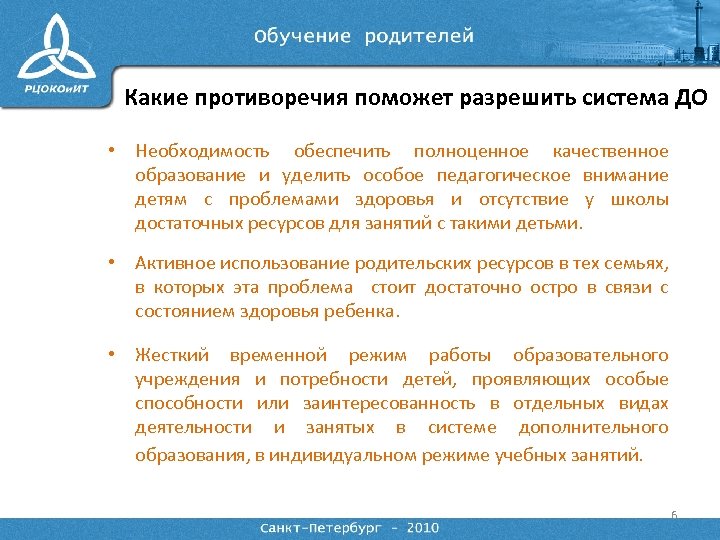 РЦОКОиИТ

Обучение родителей

Какие противоречия поможет разрешить система ДО

• Необходимость обеспечить полноценное качественное образование и уделить особое педагогическое внимание детям с проблемами здоровья и отсутствие у школы достаточных ресурсов для занятий с такими детьми.

• Активное использование родительских ресурсов в тех семьях, в которых эта проблема стоит достаточно остро в связи с состоянием здоровья ребенка.

• Жесткий временной режим работы образовательного учреждения и потребности детей, проявляющих особые способности или заинтересованность в отдельных видах деятельности и занятых в системе дополнительного образования, в индивидуальном режиме учебных занятий.

6

Санкт-Петербург - 2010